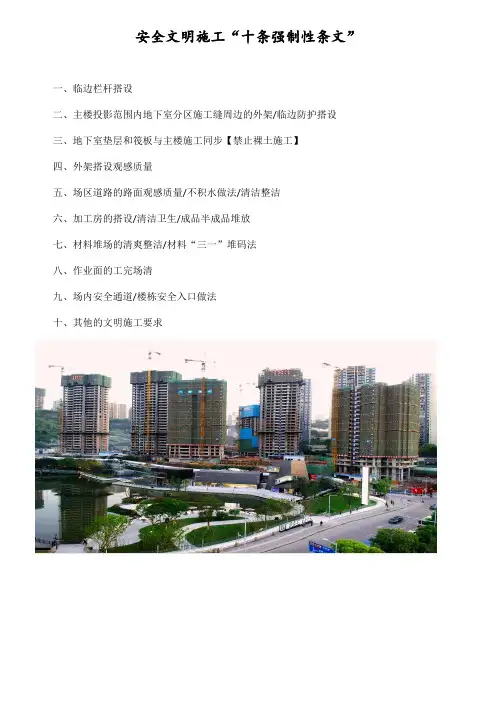 安全文明施工“十条强制性条文”

一、临边栏杆搭设

二、主楼投影范围内地下室分区施工缝周边的外架/临边防护搭设

三、地下室垫层和筏板与主楼施工同步【禁止裸土施工】

四、外架搭设观感质量

五、场区道路的路面观感质量/不积水做法/清洁整洁

六、加工房的搭设/清洁卫生/成品半成品堆放

七、材料堆场的清爽整洁/材料“三一”堆码法

八、作业面的工完场清

九、场内安全通道/楼栋安全入口做法

十、其他的文明施工要求